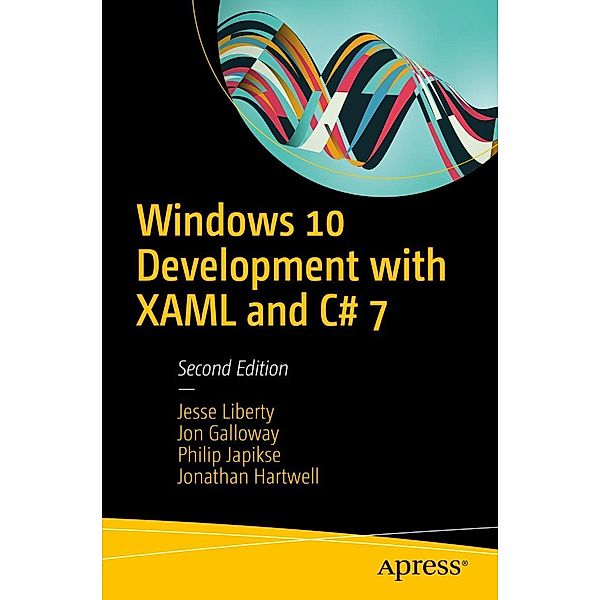 Windows 10 Development with XAML and C# 7

Second Edition

—

Jesse Liberty
Jon Galloway
Philip Japikse
Jonathan Hartwell

Apress®